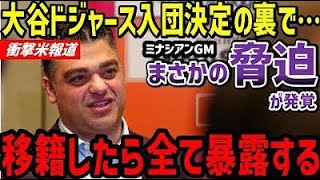 大谷ドジャース入団決定の裏で…

衝撃米報道

ミナシアンGM
まさかの脅迫が発覚

移籍したら全て暴露する